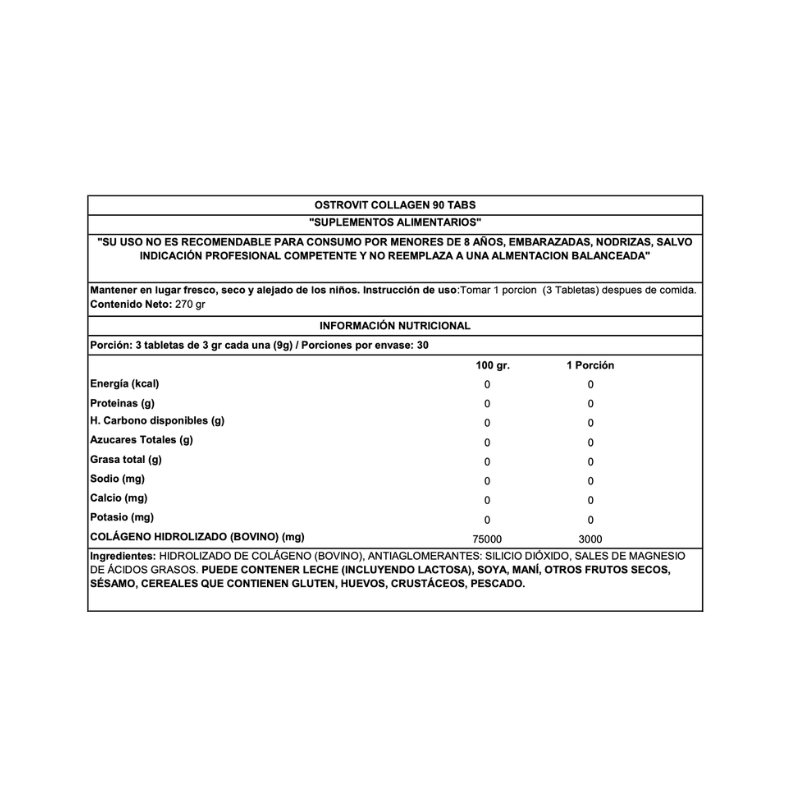 OSTROVIT COLLAGEN 90 TABS

"SUPLEMENTOS ALIMENTARIOS"

"SU USO NO ES RECOMENDABLE PARA CONSUMO POR MENORES DE 8 AÑOS, EMBARAZADAS, NODRIZAS, SALVO INDICACIÓN PROFESIONAL COMPETENTE Y NO REEMPLAZA A UNA ALMENTACION BALANCEADA"

Mantener en lugar fresco, seco y alejado de los niños. Instrucción de uso:Tomar 1 porcion (3 Tabletas) despues de comida.
Contenido Neto: 270 gr

INFORMACIÓN NUTRICIONAL

Porción: 3 tabletas de 3 gr cada una (9g) / Porciones por envase: 30

| | 100 gr. | 1 Porción |
|---|---|---|
| Energía (kcal) | 0 | 0 |
| Proteinas (g) | 0 | 0 |
| H. Carbono disponibles (g) | 0 | 0 |
| Azucares Totales (g) | 0 | 0 |
| Grasa total (g) | 0 | 0 |
| Sodio (mg) | 0 | 0 |
| Calcio (mg) | 0 | 0 |
| Potasio (mg) | 0 | 0 |
| COLÁGENO HIDROLIZADO (BOVINO) (mg) | 75000 | 3000 |

Ingredientes: HIDROLIZADO DE COLÁGENO (BOVINO), ANTIAGLOMERANTES: SILICIO DIÓXIDO, SALES DE MAGNESIO DE ÁCIDOS GRASOS. PUEDE CONTENER LECHE (INCLUYENDO LACTOSA), SOYA, MANÍ, OTROS FRUTOS SECOS, SÉSAMO, CEREALES QUE CONTIENEN GLUTEN, HUEVOS, CRUSTÁCEOS, PESCADO.